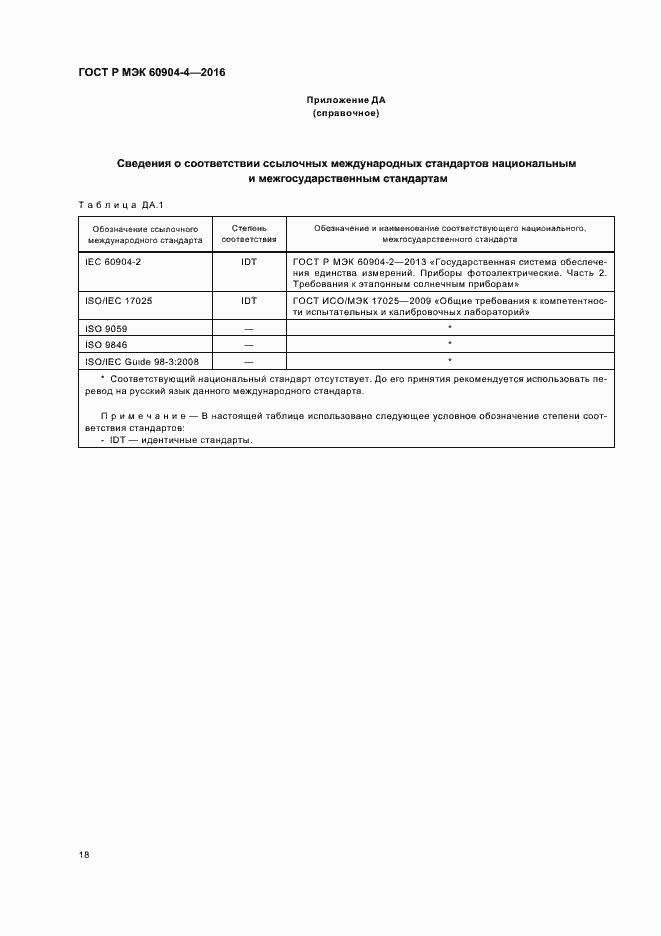 ГОСТ Р МЭК 60904-4—2016

Приложение ДА
(справочное)

Сведения о соответствии ссылочных международных стандартов национальным и межгосударственным стандартам

Таблица ДА.1

| Обозначение ссылочного международного стандарта | Степень соответствия | Обозначение и наименование соответствующего национального, межгосударственного стандарта |
|---|---|---|
| IEC 60904-2 | IDT | ГОСТ Р МЭК 60904-2—2013 «Государственная система обеспечения единства измерений. Приборы фотоэлектрические. Часть 2. Требования к эталонным солнечным приборам» |
| ISO/IEC 17025 | IDT | ГОСТ ИСО/МЭК 17025—2009 «Общие требования к компетентности испытательных и калибровочных лабораторий» |
| ISO 9059 | — | * |
| ISO 9846 | — | * |
| ISO/IEC Guide 98-3:2008 | — | * |

* Соответствующий национальный стандарт отсутствует. До его принятия рекомендуется использовать перевод на русский язык данного международного стандарта.

Примечание — В настоящей таблице использовано следующее условное обозначение степени соответствия стандартов:
- IDT — идентичные стандарты.

18